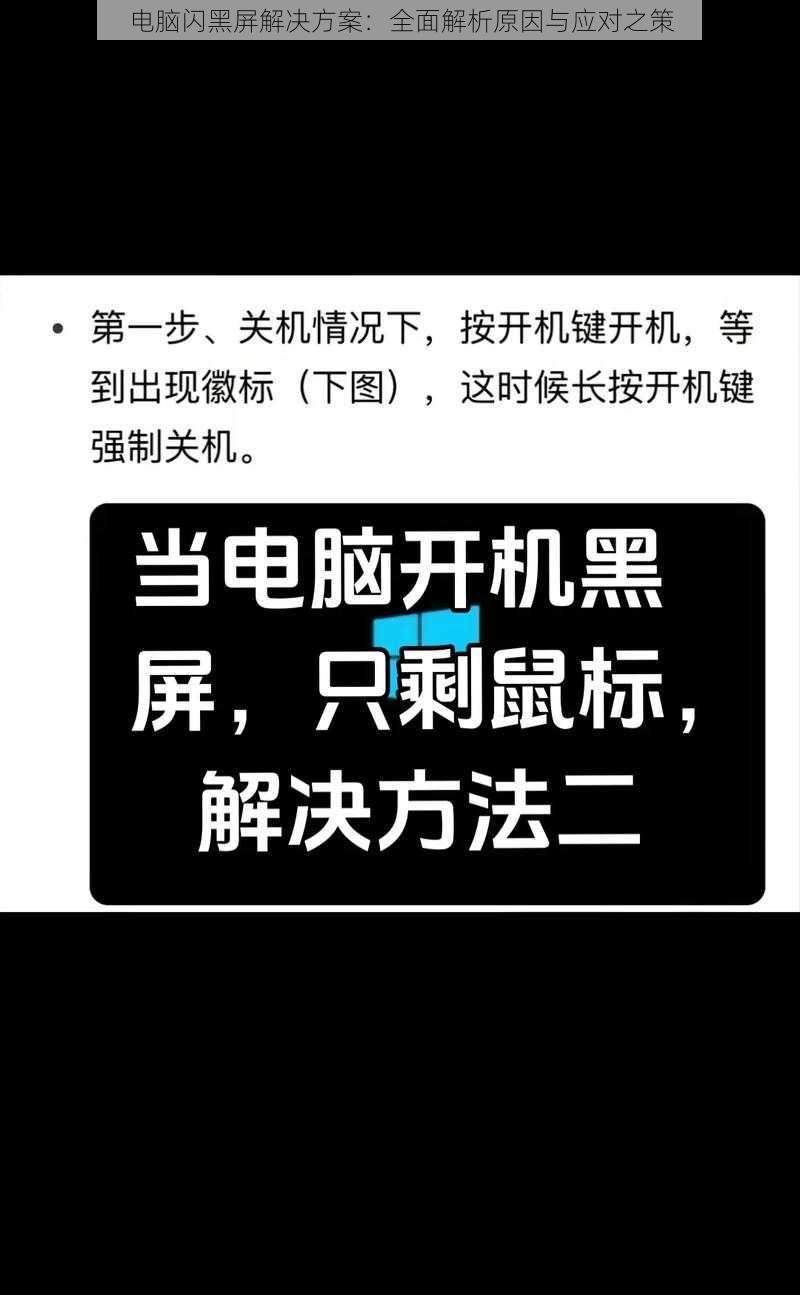 电脑闪黑屏解决方案：全面解析原因与应对之策

• 第一步、关机情况下，按开机键开机，等到出现徽标（下图），这时候长按开机键强制关机。

当电脑开机黑屏，只剩鼠标，解决方法二